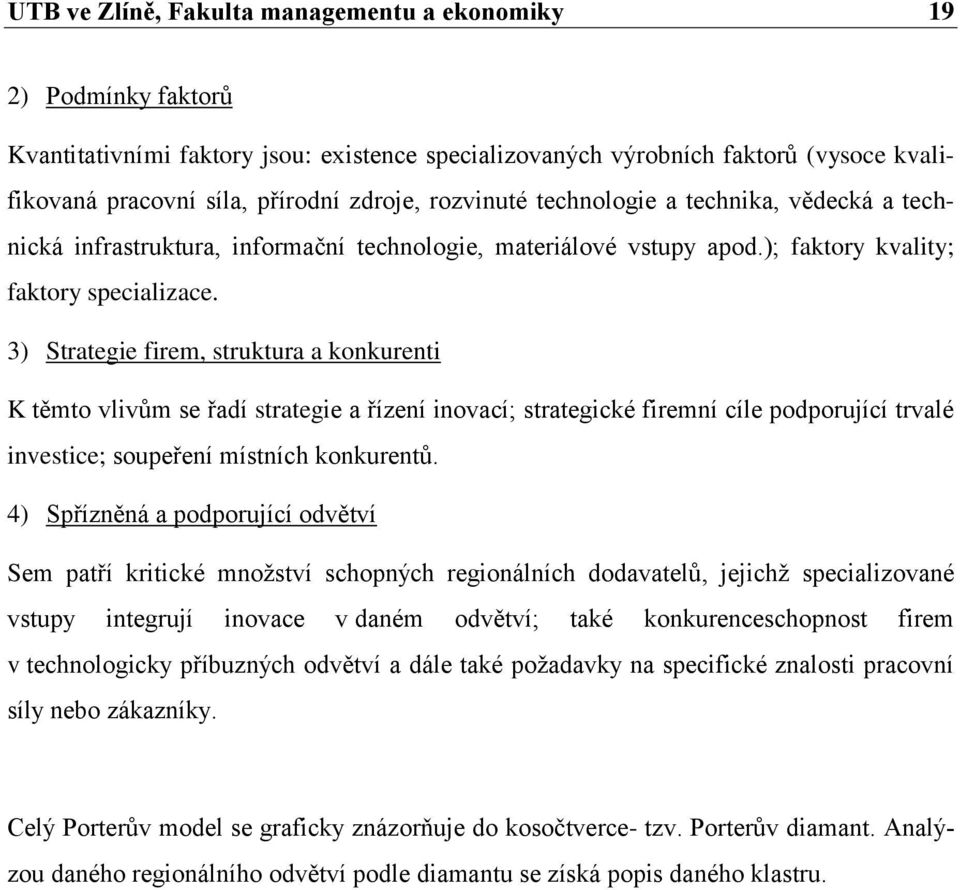 UTB ve Zlíně, Fakulta managementu a ekonomiky 19

2) Podmínky faktorů

Kvantitativními faktory jsou: existence specializovaných výrobních faktorů (vysoce kvalifikovaná pracovní síla, přírodní zdroje, rozvinuté technologie a technika, vědecká a technická infrastruktura, informační technologie, materiálové vstupy apod.); faktory kvality; faktory specializace.

3) Strategie firem, struktura a konkurenti

K těmto vlivům se řadí strategie a řízení inovací; strategické firemní cíle podporující trvalé investice; soupeření místních konkurentů.

4) Spřízněná a podporující odvětví

Sem patří kritické množství schopných regionálních dodavatelů, jejichž specializované vstupy integrují inovace v daném odvětví; také konkurenceschopnost firem v technologicky příbuzných odvětví a dále také požadavky na specifické znalosti pracovní síly nebo zákazníky.

Celý Porterův model se graficky znázorňuje do kosočtverce- tzv. Porterův diamant. Analýzou daného regionálního odvětví podle diamantu se získá popis daného klastru.